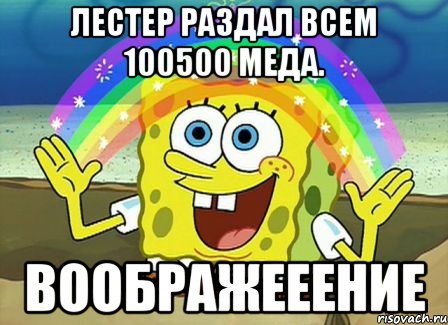 ЛЕСТЕР РАЗДАЛ ВСЕМ 100500 МЕДА.

ВООБРАЖЕЕЕНИЕ

risovach.ru